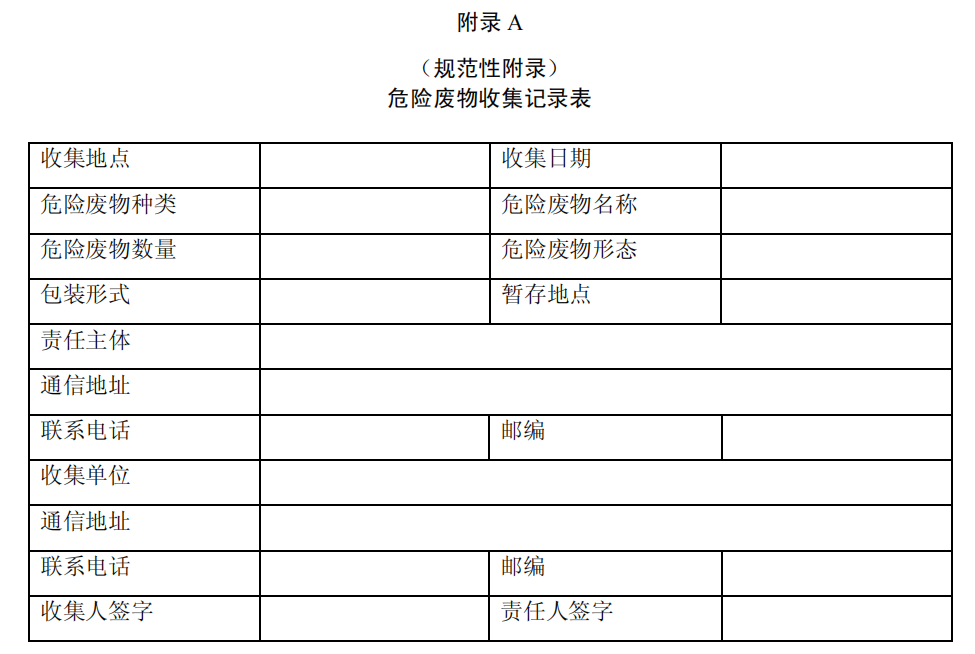 附录A

（规范性附录）
危险废物收集记录表

| 收集地点 |  | 收集日期 |  |
|---|---|---|---|
| 危险废物种类 |  | 危险废物名称 |  |
| 危险废物数量 |  | 危险废物形态 |  |
| 包装形式 |  | 暂存地点 |  |
| 责任主体 |  |  |  |
| 通信地址 |  |  |  |
| 联系电话 |  | 邮编 |  |
| 收集单位 |  |  |  |
| 通信地址 |  |  |  |
| 联系电话 |  | 邮编 |  |
| 收集人签字 |  | 责任人签字 |  |